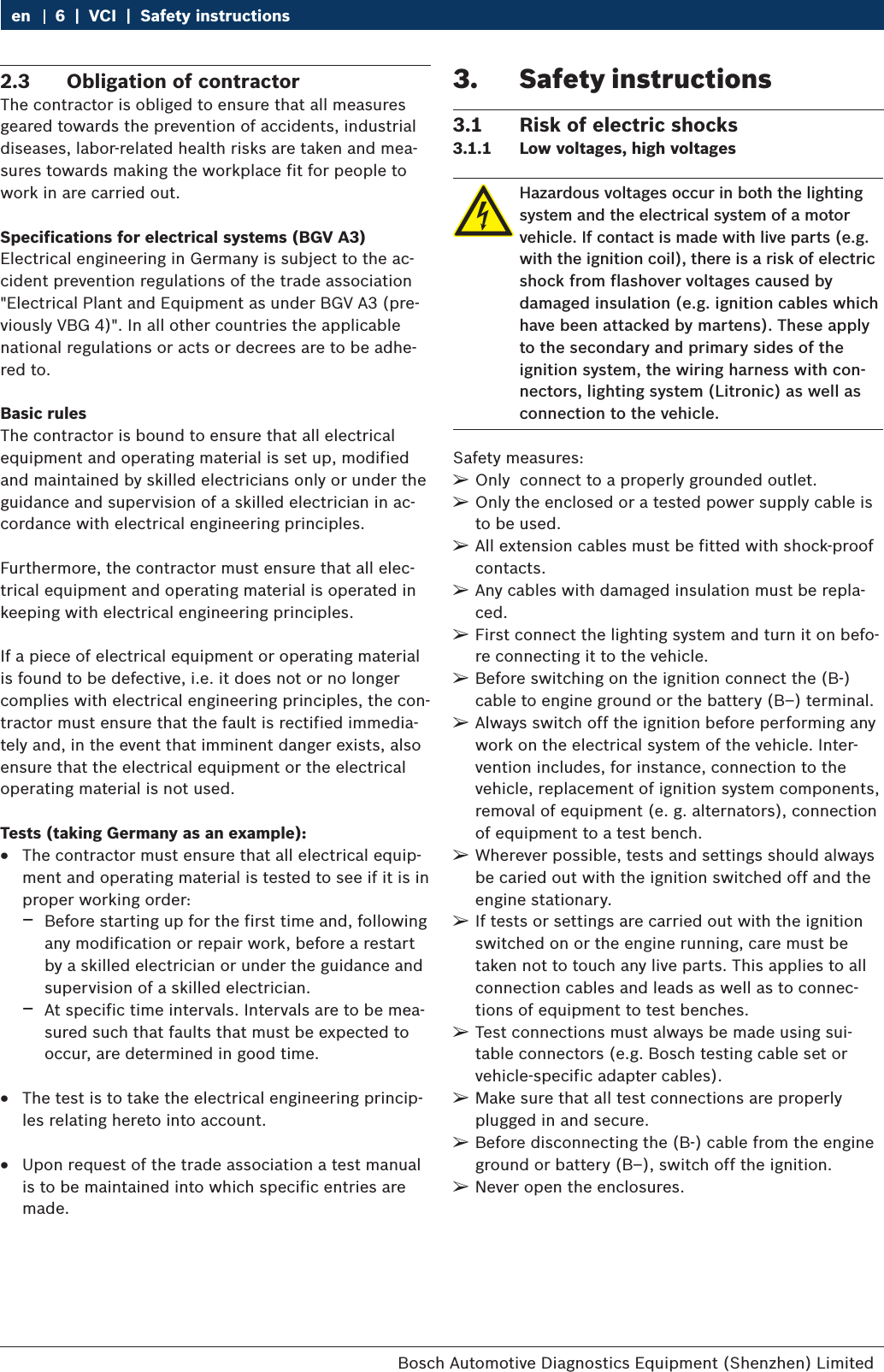 en | 6 | VCI | Safety instructions

2.3 Obligation of contractor
The contractor is obliged to ensure that all measures geared towards the prevention of accidents, industrial diseases, labor-related health risks are taken and measures towards making the workplace fit for people to work in are carried out.

Specifications for electrical systems (BGV A3)
Electrical engineering in Germany is subject to the accident prevention regulations of the trade association "Electrical Plant and Equipment as under BGV A3 (previously VBG 4)". In all other countries the applicable national regulations or acts or decrees are to be adhered to.

Basic rules
The contractor is bound to ensure that all electrical equipment and operating material is set up, modified and maintained by skilled electricians only or under the guidance and supervision of a skilled electrician in accordance with electrical engineering principles.

Furthermore, the contractor must ensure that all electrical equipment and operating material is operated in keeping with electrical engineering principles.

If a piece of electrical equipment or operating material is found to be defective, i.e. it does not or no longer complies with electrical engineering principles, the contractor must ensure that the fault is rectified immediately and, in the event that imminent danger exists, also ensure that the electrical equipment or the electrical operating material is not used.

Tests (taking Germany as an example):
• The contractor must ensure that all electrical equipment and operating material is tested to see if it is in proper working order:
– Before starting up for the first time and, following any modification or repair work, before a restart by a skilled electrician or under the guidance and supervision of a skilled electrician.
– At specific time intervals. Intervals are to be measured such that faults that must be expected to occur, are determined in good time.

• The test is to take the electrical engineering principles relating hereto into account.

• Upon request of the trade association a test manual is to be maintained into which specific entries are made.

3. Safety instructions

3.1 Risk of electric shocks
3.1.1 Low voltages, high voltages

Hazardous voltages occur in both the lighting system and the electrical system of a motor vehicle. If contact is made with live parts (e.g. with the ignition coil), there is a risk of electric shock from flashover voltages caused by damaged insulation (e.g. ignition cables which have been attacked by martens). These apply to the secondary and primary sides of the ignition system, the wiring harness with connectors, lighting system (Litronic) as well as connection to the vehicle.

Safety measures:
➢ Only connect to a properly grounded outlet.
➢ Only the enclosed or a tested power supply cable is to be used.
➢ All extension cables must be fitted with shock-proof contacts.
➢ Any cables with damaged insulation must be replaced.
➢ First connect the lighting system and turn it on before connecting it to the vehicle.
➢ Before switching on the ignition connect the (B-) cable to engine ground or the battery (B–) terminal.
➢ Always switch off the ignition before performing any work on the electrical system of the vehicle. Intervention includes, for instance, connection to the vehicle, replacement of ignition system components, removal of equipment (e. g. alternators), connection of equipment to a test bench.
➢ Wherever possible, tests and settings should always be caried out with the ignition switched off and the engine stationary.
➢ If tests or settings are carried out with the ignition switched on or the engine running, care must be taken not to touch any live parts. This applies to all connection cables and leads as well as to connections of equipment to test benches.
➢ Test connections must always be made using suitable connectors (e.g. Bosch testing cable set or vehicle-specific adapter cables).
➢ Make sure that all test connections are properly plugged in and secure.
➢ Before disconnecting the (B-) cable from the engine ground or battery (B–), switch off the ignition.
➢ Never open the enclosures.

Bosch Automotive Diagnostics Equipment (Shenzhen) Limited